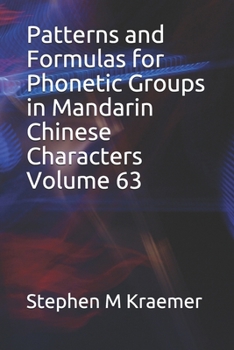 Patterns and Formulas for Phonetic Groups in Mandarin Chinese Characters Volume 63

Stephen M Kraemer